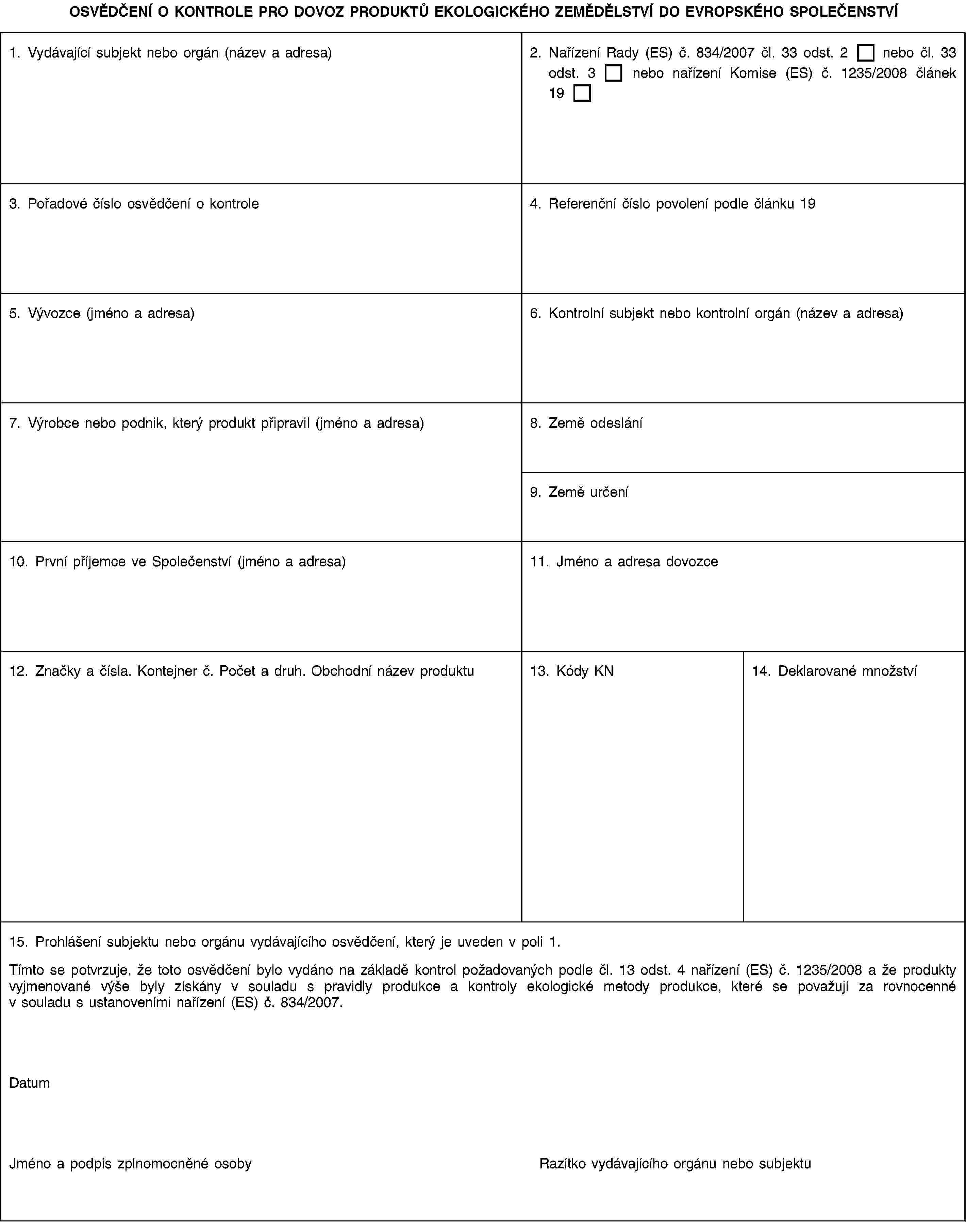 OSVĚDČENÍ O KONTROLE PRO DOVOZ PRODUKTŮ EKOLOGICKÉHO ZEMĚDĚLSTVÍ DO EVROPSKÉHO SPOLEČENSTVÍ

1. Vydávající subjekt nebo orgán (název a adresa)

2. Nařízení Rady (ES) č. 834/2007 čl. 33 odst. 2 ☐ nebo čl. 33 odst. 3 ☐ nebo nařízení Komise (ES) č. 1235/2008 článek 19 ☐

3. Pořadové číslo osvědčení o kontrole

4. Referenční číslo povolení podle článku 19

5. Vývozce (jméno a adresa)

6. Kontrolní subjekt nebo kontrolní orgán (název a adresa)

7. Výrobce nebo podnik, který produkt připravil (jméno a adresa)

8. Země odeslání

9. Země určení

10. První příjemce ve Společenství (jméno a adresa)

11. Jméno a adresa dovozce

12. Značky a čísla. Kontejner č. Počet a druh. Obchodní název produktu

13. Kódy KN

14. Deklarované množství

15. Prohlášení subjektu nebo orgánu vydávajícího osvědčení, který je uveden v poli 1.

Tímto se potvrzuje, že toto osvědčení bylo vydáno na základě kontrol požadovaných podle čl. 13 odst. 4 nařízení (ES) č. 1235/2008 a že produkty vyjmenované výše byly získány v souladu s pravidly produkce a kontroly ekologické metody produkce, které se považují za rovnocenné v souladu s ustanoveními nařízení (ES) č. 834/2007.

Datum

Jméno a podpis zplnomocněné osoby

Razítko vydávajícího orgánu nebo subjektu